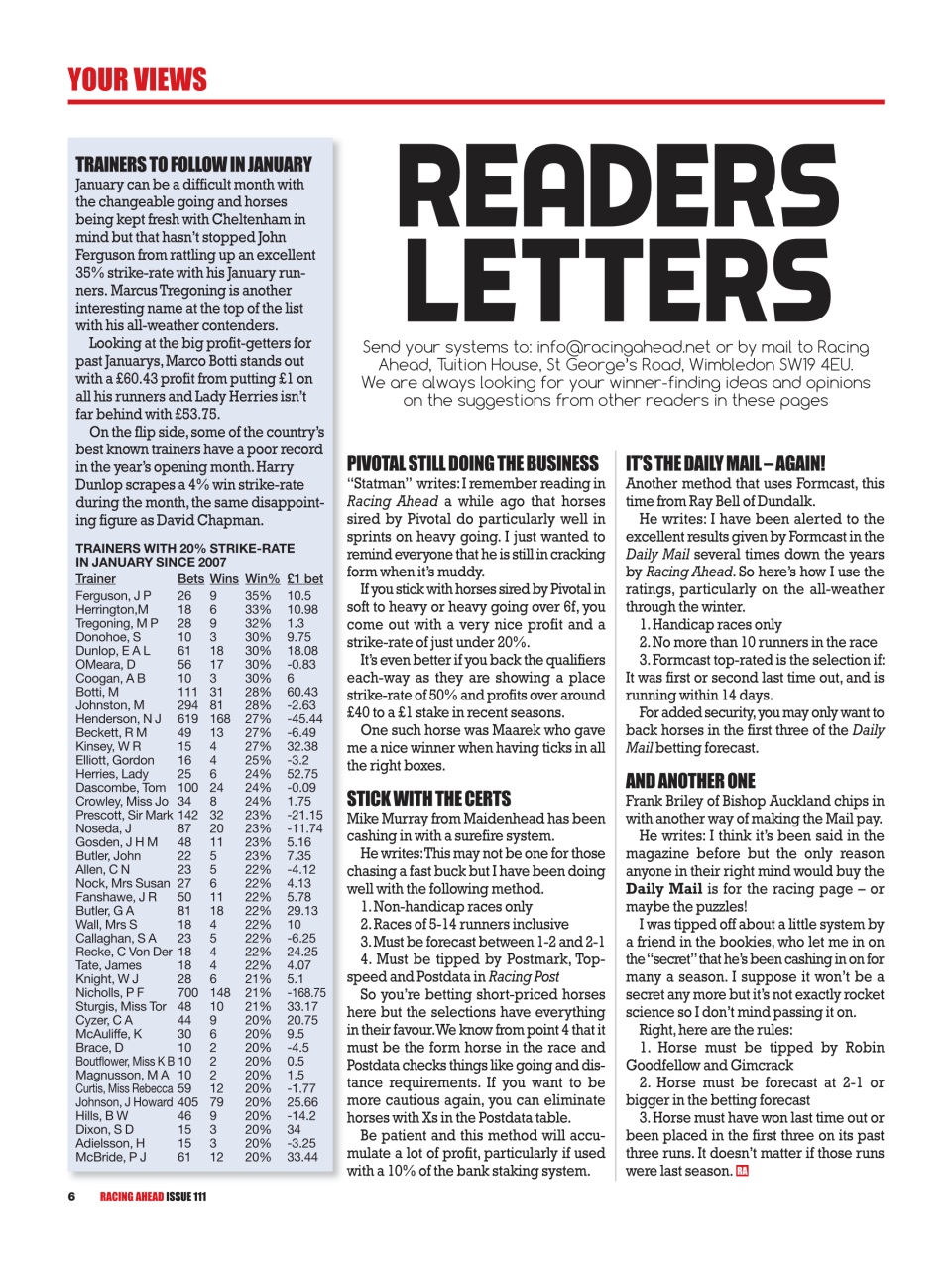 YOUR VIEWS

TRAINERS TO FOLLOW IN JANUARY
January can be a difficult month with the changeable going and horses being kept fresh with Cheltenham in mind but that hasn't stopped John Ferguson from rattling up an excellent 35% strike-rate with his January runners. Marcus Tregoning is another interesting name at the top of the list with his all-weather contenders.

Looking at the big profit-getters for past Januarys, Marco Botti stands out with a £60.43 profit from putting £1 on all his runners and Lady Herries isn't far behind with £53.75.

On the flip side, some of the country's best known trainers have a poor record in the year's opening month. Harry Dunlop scrapes a 4% win strike-rate during the month, the same disappointing figure as David Chapman.

TRAINERS WITH 20% STRIKE-RATE IN JANUARY SINCE 2007

| Trainer | Bets | Wins | Win% | £1 bet |
|---|---|---|---|---|
| Ferguson, J P | 26 | 9 | 35% | 10.5 |
| Herrington,M | 18 | 6 | 33% | 10.98 |
| Tregoning, M P | 28 | 9 | 32% | 1.3 |
| Donohoe, S | 10 | 3 | 30% | 9.75 |
| Dunlop, E A L | 61 | 18 | 30% | 18.08 |
| OMeara, D | 56 | 17 | 30% | -0.83 |
| Coogan, A B | 10 | 3 | 30% | 6 |
| Botti, M | 111 | 31 | 28% | 60.43 |
| Johnston, M | 294 | 81 | 28% | -2.63 |
| Henderson, N J | 619 | 168 | 27% | -45.44 |
| Beckett, R M | 49 | 13 | 27% | -6.49 |
| Kinsey, W R | 15 | 4 | 27% | 32.38 |
| Elliott, Gordon | 16 | 4 | 25% | -3.2 |
| Herries, Lady | 25 | 6 | 24% | 52.75 |
| Dascombe, Tom | 100 | 24 | 24% | -0.09 |
| Crowley, Miss Jo | 34 | 8 | 24% | 1.75 |
| Prescott, Sir Mark | 142 | 32 | 23% | -21.15 |
| Noseda, J | 87 | 20 | 23% | -11.74 |
| Gosden, J H M | 48 | 11 | 23% | 5.16 |
| Butler, John | 22 | 5 | 23% | 7.35 |
| Allen, C N | 23 | 5 | 22% | -4.12 |
| Nock, Mrs Susan | 27 | 6 | 22% | 4.13 |
| Fanshawe, J R | 50 | 11 | 22% | 5.78 |
| Butler, G A | 81 | 18 | 22% | 29.13 |
| Wall, Mrs S | 18 | 4 | 22% | 10 |
| Callaghan, S A | 23 | 5 | 22% | -6.25 |
| Recke, C Von Der | 18 | 4 | 22% | 24.25 |
| Tate, James | 18 | 4 | 22% | 4.07 |
| Knight, W J | 28 | 6 | 21% | 5.1 |
| Nicholls, P F | 700 | 148 | 21% | -168.75 |
| Sturgis, Miss Tor | 48 | 10 | 21% | 33.17 |
| Cyzer, C A | 44 | 9 | 20% | 20.75 |
| McAuliffe, K | 30 | 6 | 20% | 9.5 |
| Brace, D | 10 | 2 | 20% | -4.5 |
| Boutflower, Miss K B | 10 | 2 | 20% | 0.5 |
| Magnusson, M A | 10 | 2 | 20% | 1.5 |
| Curtis, Miss Rebecca | 59 | 12 | 20% | -1.77 |
| Johnson, J Howard | 405 | 79 | 20% | 25.66 |
| Hills, B W | 46 | 9 | 20% | -14.2 |
| Dixon, S D | 15 | 3 | 20% | 34 |
| Adielsson, H | 15 | 3 | 20% | -3.25 |
| McBride, P J | 61 | 12 | 20% | 33.44 |

READERS LETTERS

Send your systems to: info@racingahead.net or by mail to Racing Ahead, Tuition House, St George's Road, Wimbledon SW19 4EU. We are always looking for your winner-finding ideas and opinions on the suggestions from other readers in these pages

PIVOTAL STILL DOING THE BUSINESS
"Statman" writes: I remember reading in Racing Ahead a while ago that horses sired by Pivotal do particularly well in sprints on heavy going. I just wanted to remind everyone that he is still in cracking form when it's muddy.

If you stick with horses sired by Pivotal in soft to heavy or heavy going over 6f, you come out with a very nice profit and a strike-rate of just under 20%.

It's even better if you back the qualifiers each-way as they are showing a place strike-rate of 50% and profits over around £40 to a £1 stake in recent seasons.

One such horse was Maarek who gave me a nice winner when having ticks in all the right boxes.

STICK WITH THE CERTS
Mike Murray from Maidenhead has been cashing in with a surefire system.

He writes: This may not be one for those chasing a fast buck but I have been doing well with the following method.

1. Non-handicap races only
2. Races of 5-14 runners inclusive
3. Must be forecast between 1-2 and 2-1
4. Must be tipped by Postmark, Topspeed and Postdata in Racing Post

So you're betting short-priced horses here but the selections have everything in their favour. We know from point 4 that it must be the form horse in the race and Postdata checks things like going and distance requirements. If you want to be more cautious again, you can eliminate horses with Xs in the Postdata table.

Be patient and this method will accumulate a lot of profit, particularly if used with a 10% of the bank staking system.

IT'S THE DAILY MAIL – AGAIN!
Another method that uses Formcast, this time from Ray Bell of Dundalk.

He writes: I have been alerted to the excellent results given by Formcast in the Daily Mail several times down the years by Racing Ahead. So here's how I use the ratings, particularly on the all-weather through the winter.

1. Handicap races only
2. No more than 10 runners in the race
3. Formcast top-rated is the selection if: It was first or second last time out, and is running within 14 days.

For added security, you may only want to back horses in the first three of the Daily Mail betting forecast.

AND ANOTHER ONE
Frank Briley of Bishop Auckland chips in with another way of making the Mail pay.

He writes: I think it's been said in the magazine before but the only reason anyone in their right mind would buy the Daily Mail is for the racing page – or maybe the puzzles!

I was tipped off about a little system by a friend in the bookies, who let me in on the "secret" that he's been cashing in on for many a season. I suppose it won't be a secret any more but it's not exactly rocket science so I don't mind passing it on.

Right, here are the rules:
1. Horse must be tipped by Robin Goodfellow and Gimcrack
2. Horse must be forecast at 2-1 or bigger in the betting forecast
3. Horse must have won last time out or been placed in the first three on its past three runs. It doesn't matter if those runs were last season. RA

6 RACING AHEAD ISSUE 111